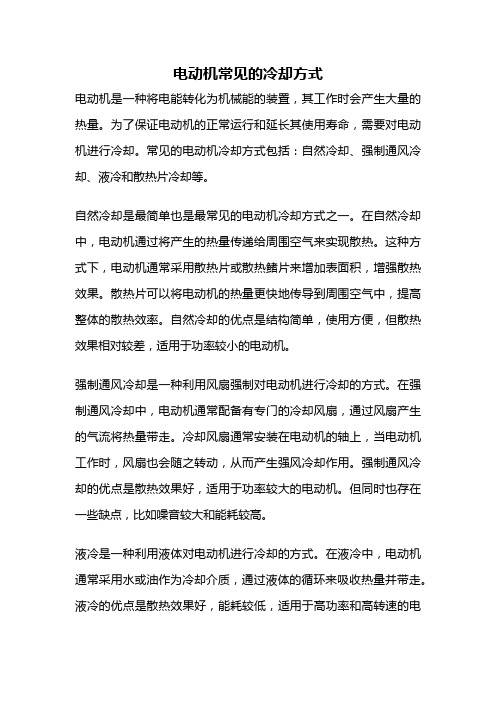 电动机常见的冷却方式

电动机是一种将电能转化为机械能的装置，其工作时会产生大量的热量。为了保证电动机的正常运行和延长其使用寿命，需要对电动机进行冷却。常见的电动机冷却方式包括：自然冷却、强制通风冷却、液冷和散热片冷却等。

自然冷却是最简单也是最常见的电动机冷却方式之一。在自然冷却中，电动机通过将产生的热量传递给周围空气来实现散热。这种方式下，电动机通常采用散热片或散热鳍片来增加表面积，增强散热效果。散热片可以将电动机的热量更快地传导到周围空气中，提高整体的散热效率。自然冷却的优点是结构简单，使用方便，但散热效果相对较差，适用于功率较小的电动机。

强制通风冷却是一种利用风扇强制对电动机进行冷却的方式。在强制通风冷却中，电动机通常配备有专门的冷却风扇，通过风扇产生的气流将热量带走。冷却风扇通常安装在电动机的轴上，当电动机工作时，风扇也会随之转动，从而产生强风冷却作用。强制通风冷却的优点是散热效果好，适用于功率较大的电动机。但同时也存在一些缺点，比如噪音较大和能耗较高。

液冷是一种利用液体对电动机进行冷却的方式。在液冷中，电动机通常采用水或油作为冷却介质，通过液体的循环来吸收热量并带走。液冷的优点是散热效果好，能耗较低，适用于高功率和高转速的电